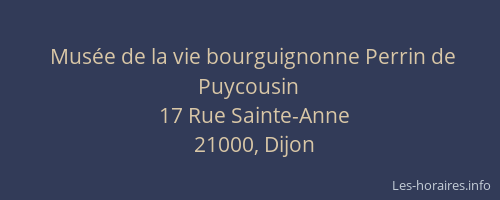 Musée de la vie bourguignonne Perrin de Puycousin
17 Rue Sainte-Anne
21000, Dijon

Les-horaires.info